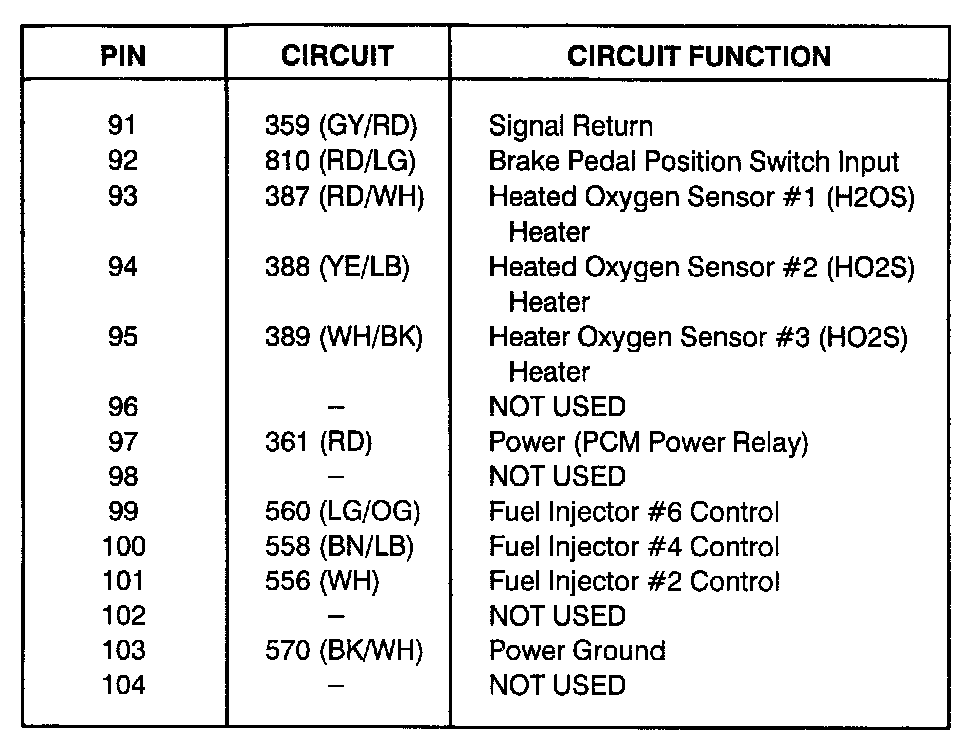 | PIN | CIRCUIT | CIRCUIT FUNCTION |
|---|---|---|
| 91 | 359 (GY/RD) | Signal Return |
| 92 | 810 (RD/LG) | Brake Pedal Position Switch Input |
| 93 | 387 (RD/WH) | Heated Oxygen Sensor #1 (H2OS) Heater |
| 94 | 388 (YE/LB) | Heated Oxygen Sensor #2 (HO2S) Heater |
| 95 | 389 (WH/BK) | Heater Oxygen Sensor #3 (HO2S) Heater |
| 96 | – | NOT USED |
| 97 | 361 (RD) | Power (PCM Power Relay) |
| 98 | – | NOT USED |
| 99 | 560 (LG/OG) | Fuel Injector #6 Control |
| 100 | 558 (BN/LB) | Fuel Injector #4 Control |
| 101 | 556 (WH) | Fuel Injector #2 Control |
| 102 | – | NOT USED |
| 103 | 570 (BK/WH) | Power Ground |
| 104 | – | NOT USED |